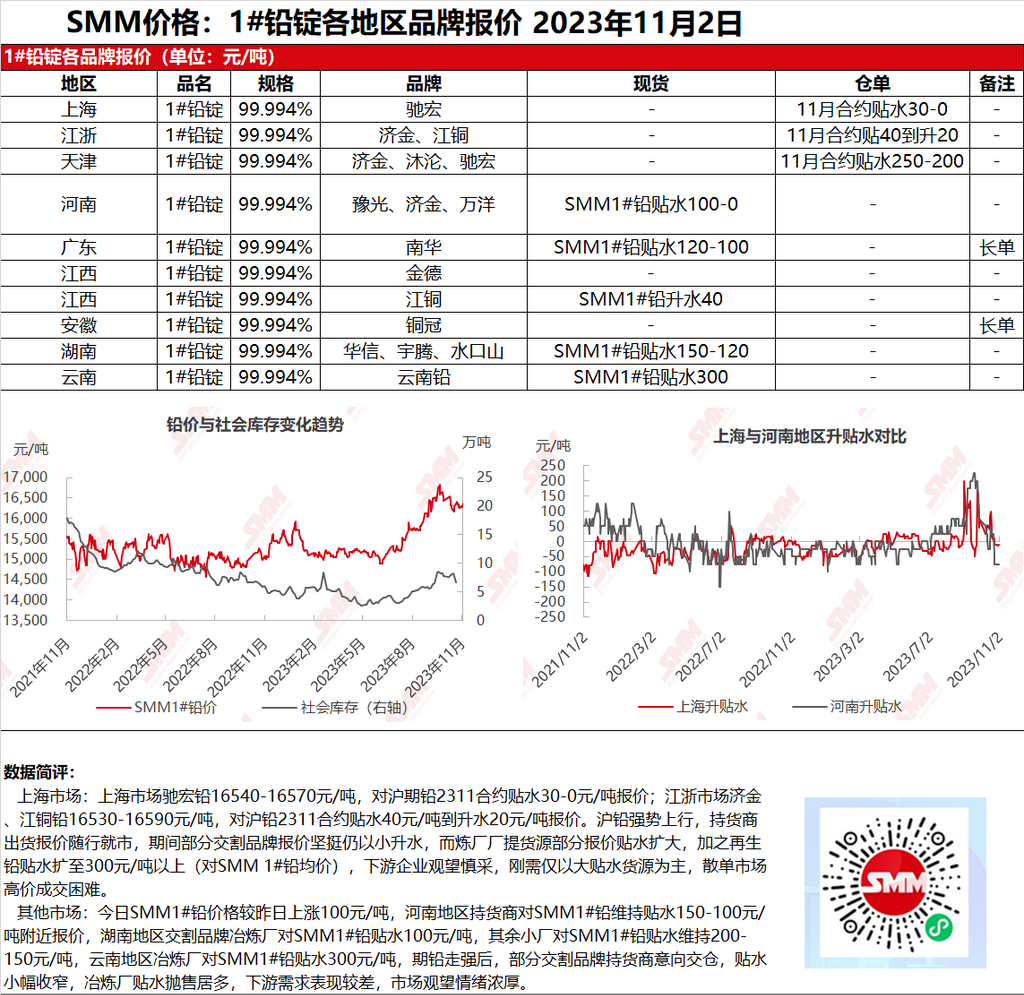 SMM价格：1#铅锭各地区品牌报价 2023年11月2日

1#铅锭各品牌报价（单位：元/吨）

| 地区 | 品名 | 规格 | 品牌 | 现货 | 仓单 | 备注 |
|---|---|---|---|---|---|---|
| 上海 | 1#铅锭 | 99.994% | 驰宏 | - | 11月合约贴水30-0 | - |
| 江浙 | 1#铅锭 | 99.994% | 济金、江铜 | - | 11月合约贴40到升20 | - |
| 天津 | 1#铅锭 | 99.994% | 济金、沐沦、驰宏 | - | 11月合约贴水250-200 | - |
| 河南 | 1#铅锭 | 99.994% | 豫光、济金、万洋 | SMM1#铅贴水100-0 | - | - |
| 广东 | 1#铅锭 | 99.994% | 南华 | SMM1#铅贴水120-100 | - | 长单 |
| 江西 | 1#铅锭 | 99.994% | 金德 | - | - | - |
| 江西 | 1#铅锭 | 99.994% | 江铜 | SMM1#铅升水40 | - | - |
| 安徽 | 1#铅锭 | 99.994% | 铜冠 | - | - | 长单 |
| 湖南 | 1#铅锭 | 99.994% | 华信、宇腾、水口山 | SMM1#铅贴水150-120 | - | - |
| 云南 | 1#铅锭 | 99.994% | 云南铅 | SMM1#铅贴水300 | - | - |

铅价与社会库存变化趋势
元/吨
万吨
17,000
16,500
16,000
15,500
15,000
14,500
14,000
13,500
25
20
15
10
5
0
2021年11月
2022年2月
2022年5月
2022年8月
2022年11月
2023年2月
2023年5月
2023年8月
2023年11月
SMM1#铅价
社会库存（右轴）

上海与河南地区升贴水对比
元/吨
250
200
150
100
50
0
-50
-100
-150
-200
-250
2021/11/2
2022/3/2
2022/7/2
2022/11/2
2023/3/2
2023/7/2
2023/11/2
上海升贴水
河南升贴水

数据简评：
上海市场：上海市场驰宏铅16540-16570元/吨，对沪期铅2311合约贴水30-0元/吨报价；江浙市场济金、江铜铅16530-16590元/吨，对沪铅2311合约贴水40元/吨到升水20元/吨报价。沪铅强势上行，持货商出货报价随行就市，期间部分交割品牌报价坚挺仍以小升水，而炼厂厂提货源部分报价贴水扩大，加之再生铅贴水扩至300元/吨以上（对SMM 1#铅均价），下游企业观望慎采，刚需仅以大贴水货源为主，散单市场高价成交困难。
其他市场：今日SMM1#铅价格较昨日上涨100元/吨，河南地区持货商对SMM1#铅维持贴水150-100元/吨附近报价，湖南地区交割品牌冶炼厂对SMM1#铅贴水100元/吨，其余小厂对SMM1#铅贴水维持200-150元/吨，云南地区冶炼厂对SMM1#铅贴水300元/吨，期铅走强后，部分交割品牌持货商意向交仓，贴水小幅收窄，冶炼厂贴水抛售居多，下游需求表现较差，市场观望情绪浓厚。

SMM